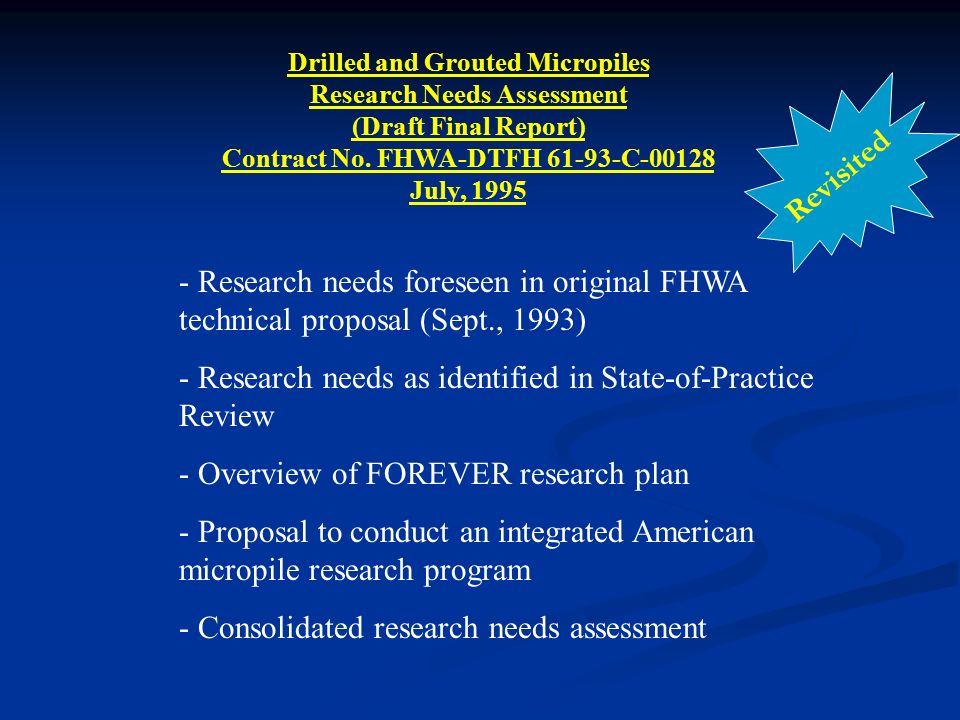 Drilled and Grouted Micropiles
Research Needs Assessment
(Draft Final Report)
Contract No. FHWA-DTFH 61-93-C-00128
July, 1995

Revisited

- Research needs foreseen in original FHWA technical proposal (Sept., 1993)

- Research needs as identified in State-of-Practice Review

- Overview of FOREVER research plan

- Proposal to conduct an integrated American micropile research program

- Consolidated research needs assessment